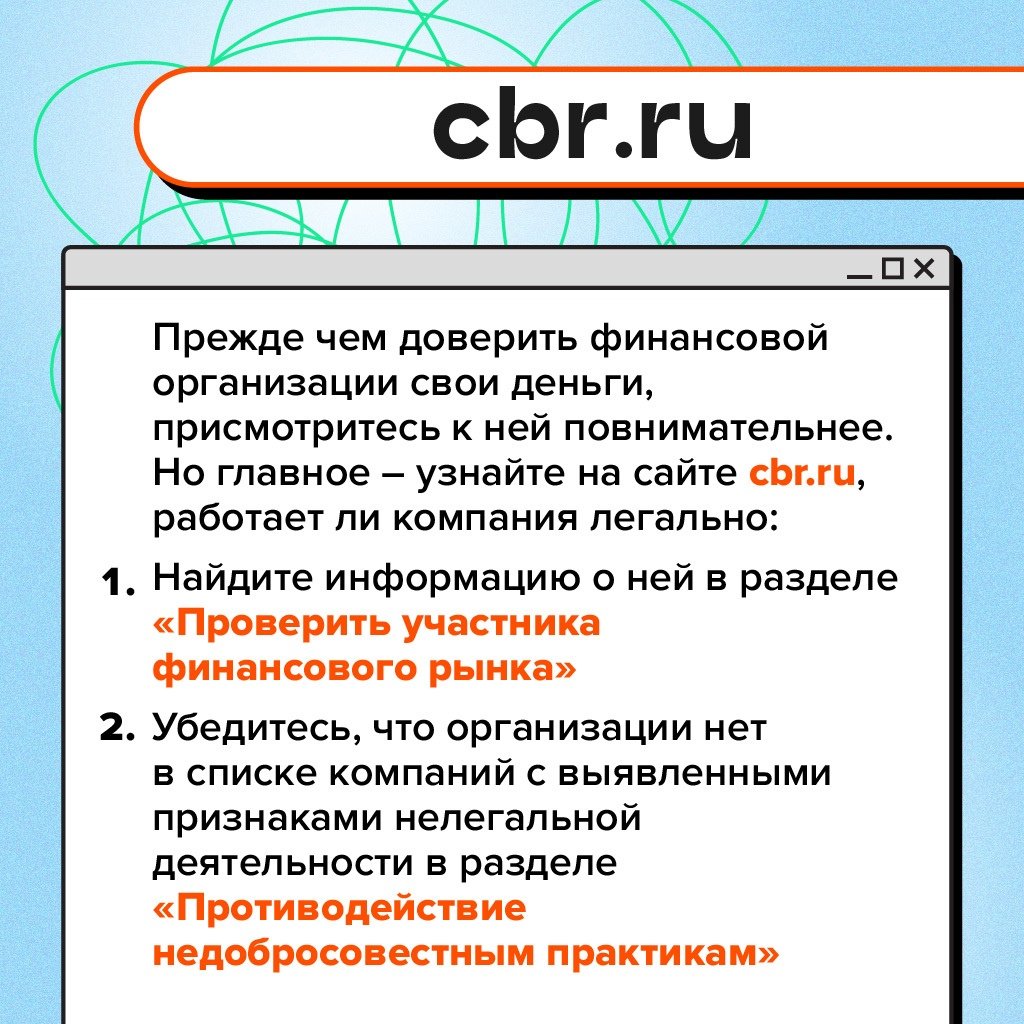 cbr.ru

Прежде чем доверить финансовой организации свои деньги, присмотритесь к ней повнимательнее. Но главное – узнайте на сайте cbr.ru, работает ли компания легально:

1. Найдите информацию о ней в разделе «Проверить участника финансового рынка»

2. Убедитесь, что организации нет в списке компаний с выявленными признаками нелегальной деятельности в разделе «Противодействие недобросовестным практикам»